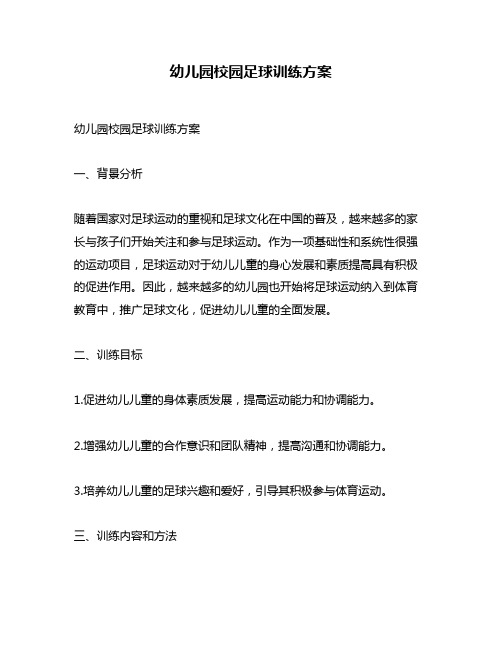 幼儿园校园足球训练方案

幼儿园校园足球训练方案

一、背景分析

随着国家对足球运动的重视和足球文化在中国的普及，越来越多的家长与孩子们开始关注和参与足球运动。作为一项基础性和系统性很强的运动项目，足球运动对于幼儿儿童的身心发展和素质提高具有积极的促进作用。因此，越来越多的幼儿园也开始将足球运动纳入到体育教育中，推广足球文化，促进幼儿儿童的全面发展。

二、训练目标

1.促进幼儿儿童的身体素质发展，提高运动能力和协调能力。

2.增强幼儿儿童的合作意识和团队精神，提高沟通和协调能力。

3.培养幼儿儿童的足球兴趣和爱好，引导其积极参与体育运动。

三、训练内容和方法